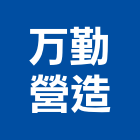 万勤
營造